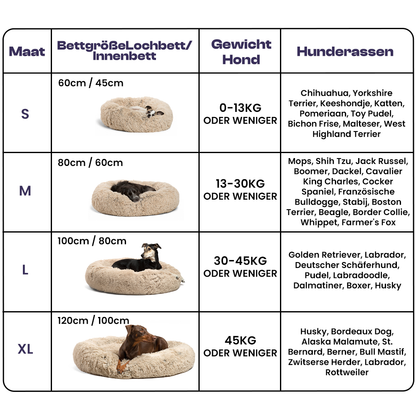 | Maat | BettgrößeLochbett/ Innenbett | Gewicht Hond | Hunderassen |
|---|---|---|---|
| S | 60cm / 45cm | 0-13KG ODER WENIGER | Chihuahua, Yorkshire Terrier, Keeshondje, Katten, Pomeriaan, Toy Pudel, Bichon Frise, Malteser, West Highland Terrier |
| M | 80cm / 60cm | 13-30KG ODER WENIGER | Mops, Shih Tzu, Jack Russel, Boomer, Dackel, Cavalier King Charles, Cocker Spaniel, Französische Bulldogge, Stabij, Boston Terrier, Beagle, Border Collie, Whippet, Farmer's Fox |
| L | 100cm / 80cm | 30-45KG ODER WENIGER | Golden Retriever, Labrador, Deutscher Schäferhund, Pudel, Labradoodle, Dalmatiner, Boxer, Husky |
| XL | 120cm / 100cm | 45KG ODER WENIGER | Husky, Bordeaux Dog, Alaska Malamute, St. Bernard, Berner, Bull Mastif, Zwitserse Herder, Labrador, Rottweiler |